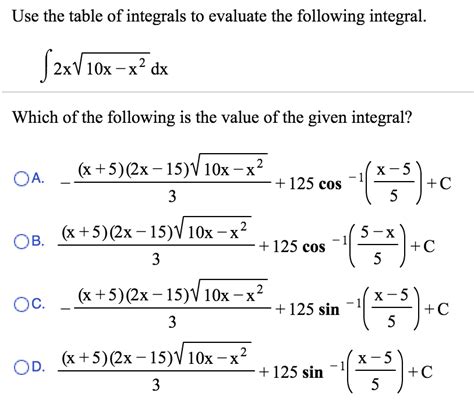 Use the table of integrals to evaluate the following integral.

$\int 2x\sqrt{10x-x^2}\,dx$

Which of the following is the value of the given integral?

A. $-\frac{(x+5)(2x-15)\sqrt{10x-x^2}}{3}+125\cos^{-1}\left(\frac{x-5}{5}\right)+C$

B. $\frac{(x+5)(2x-15)\sqrt{10x-x^2}}{3}+125\cos^{-1}\left(\frac{5-x}{5}\right)+C$

C. $-\frac{(x+5)(2x-15)\sqrt{10x-x^2}}{3}+125\sin^{-1}\left(\frac{x-5}{5}\right)+C$

D. $\frac{(x+5)(2x-15)\sqrt{10x-x^2}}{3}+125\sin^{-1}\left(\frac{x-5}{5}\right)+C$